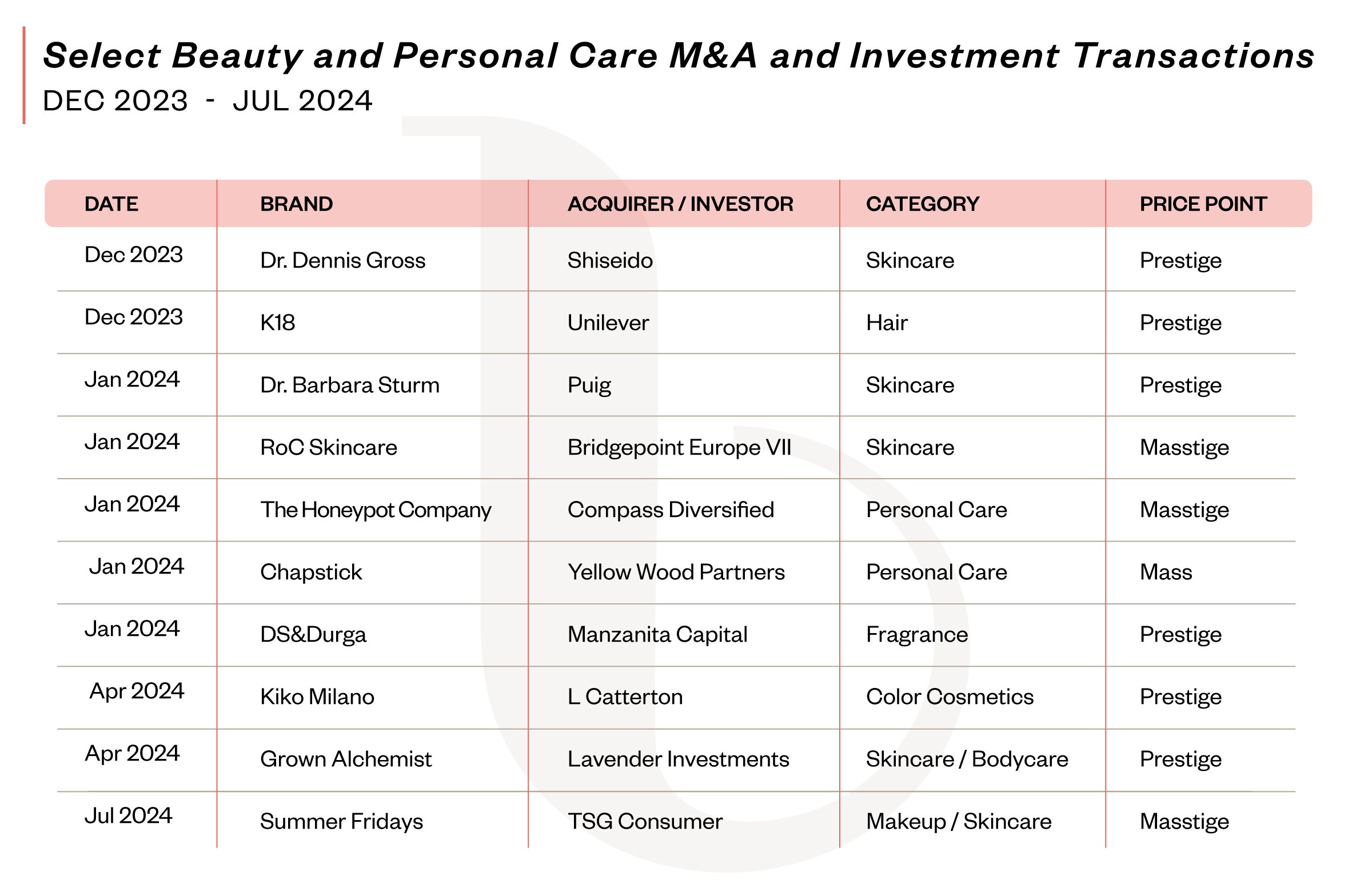 Select Beauty and Personal Care M&A and Investment Transactions
DEC 2023 - JUL 2024

| DATE | BRAND | ACQUIRER / INVESTOR | CATEGORY | PRICE POINT |
|---|---|---|---|---|
| Dec 2023 | Dr. Dennis Gross | Shiseido | Skincare | Prestige |
| Dec 2023 | K18 | Unilever | Hair | Prestige |
| Jan 2024 | Dr. Barbara Sturm | Puig | Skincare | Prestige |
| Jan 2024 | RoC Skincare | Bridgepoint Europe VII | Skincare | Masstige |
| Jan 2024 | The Honeypot Company | Compass Diversified | Personal Care | Masstige |
| Jan 2024 | Chapstick | Yellow Wood Partners | Personal Care | Mass |
| Jan 2024 | DS&Durga | Manzanita Capital | Fragrance | Prestige |
| Apr 2024 | Kiko Milano | L Catterton | Color Cosmetics | Prestige |
| Apr 2024 | Grown Alchemist | Lavender Investments | Skincare / Bodycare | Prestige |
| Jul 2024 | Summer Fridays | TSG Consumer | Makeup / Skincare | Masstige |